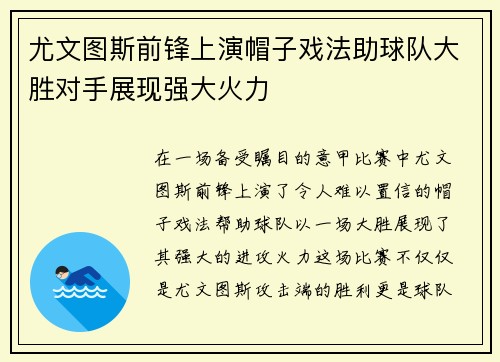 尤文图斯前锋上演帽子戏法助球队大胜对手展现强大火力

在一场备受瞩目的意甲比赛中尤文图斯前锋上演了令人难以置信的帽子戏法帮助球队以一场大胜展现了其强大的进攻火力这场比赛不仅仅是尤文图斯攻击端的胜利更是球队